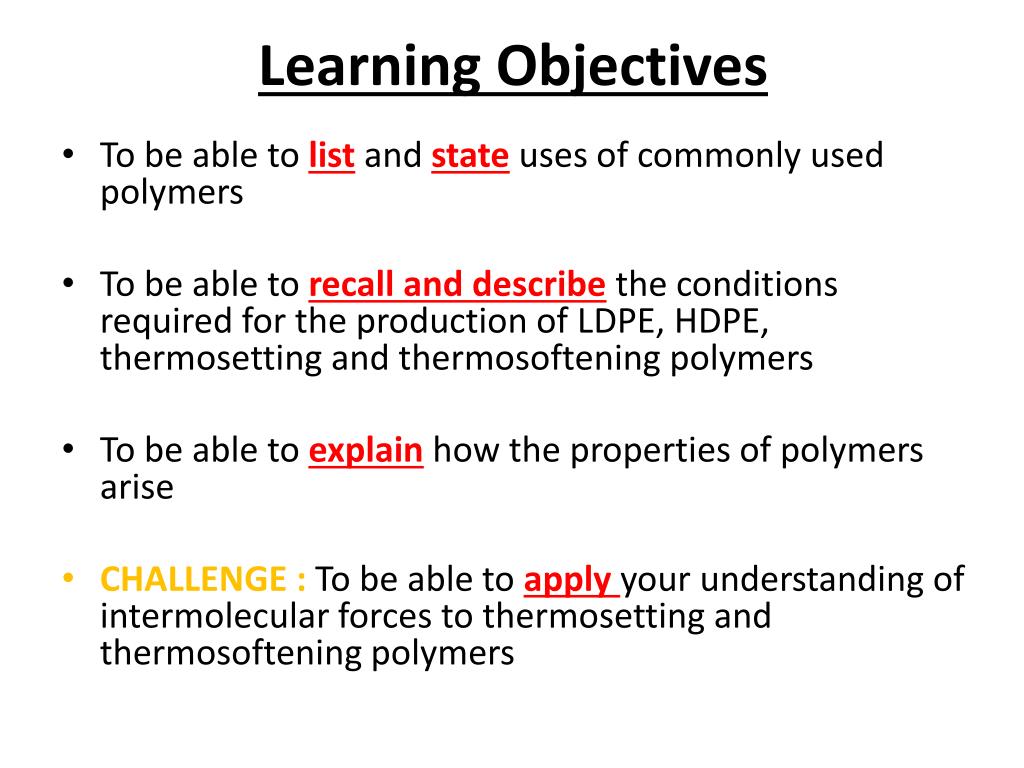 Learning Objectives

• To be able to list and state uses of commonly used polymers

• To be able to recall and describe the conditions required for the production of LDPE, HDPE, thermosetting and thermosoftening polymers

• To be able to explain how the properties of polymers arise

• CHALLENGE : To be able to apply your understanding of intermolecular forces to thermosetting and thermosoftening polymers